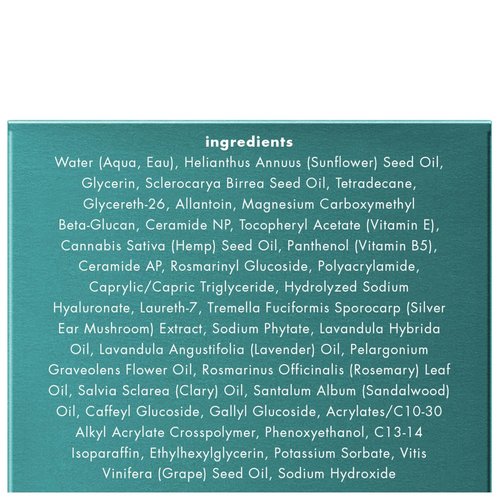 ingredients

Water (Aqua, Eau), Helianthus Annuus (Sunflower) Seed Oil, Glycerin, Sclerocarya Birrea Seed Oil, Tetradecane, Glycereth-26, Allantoin, Magnesium Carboxymethyl Beta-Glucan, Ceramide NP, Tocopheryl Acetate (Vitamin E), Cannabis Sativa (Hemp) Seed Oil, Panthenol (Vitamin B5), Ceramide AP, Rosmarinyl Glucoside, Polyacrylamide, Caprylic/Capric Triglyceride, Hydrolyzed Sodium Hyaluronate, Laureth-7, Tremella Fuciformis Sporocarp (Silver Ear Mushroom) Extract, Sodium Phytate, Lavandula Hybrida Oil, Lavandula Angustifolia (Lavender) Oil, Pelargonium Graveolens Flower Oil, Rosmarinus Officinalis (Rosemary) Leaf Oil, Salvia Sclarea (Clary) Oil, Santalum Album (Sandalwood) Oil, Caffeyl Glucoside, Gallyl Glucoside, Acrylates/C10-30 Alkyl Acrylate Crosspolymer, Phenoxyethanol, C13-14 Isoparaffin, Ethylhexylglycerin, Potassium Sorbate, Vitis Vinifera (Grape) Seed Oil, Sodium Hydroxide